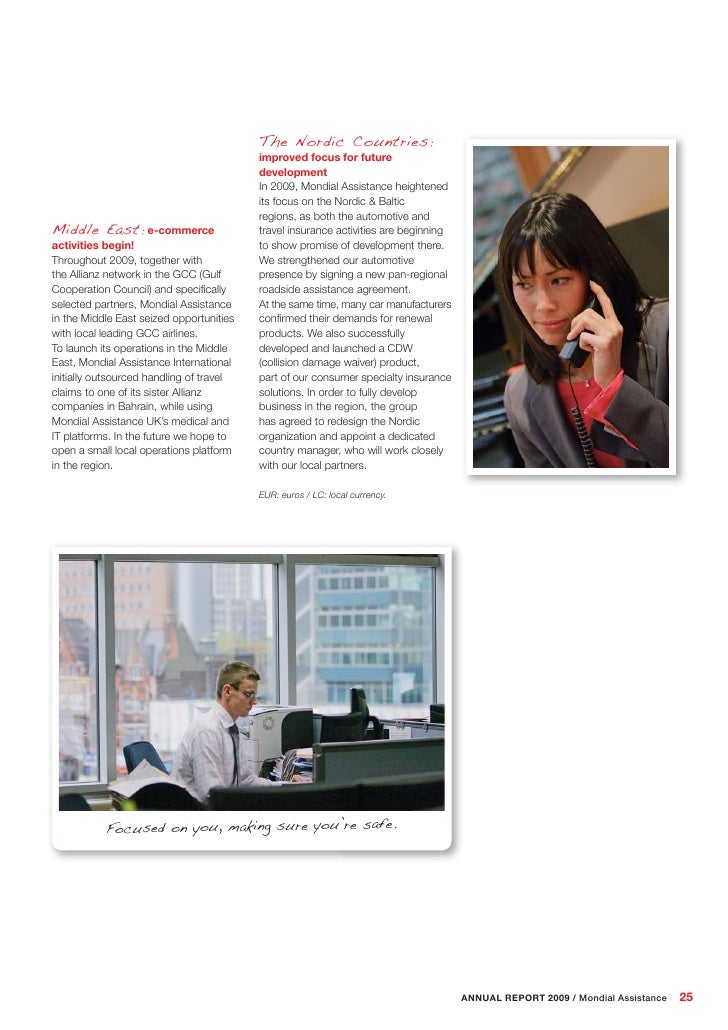 Middle East: e-commerce activities begin!
Throughout 2009, together with the Allianz network in the GCC (Gulf Cooperation Council) and specifically selected partners, Mondial Assistance in the Middle East seized opportunities with local leading GCC airlines.
To launch its operations in the Middle East, Mondial Assistance International initially outsourced handling of travel claims to one of its sister Allianz companies in Bahrain, while using Mondial Assistance UK's medical and IT platforms. In the future we hope to open a small local operations platform in the region.

The Nordic Countries: improved focus for future development
In 2009, Mondial Assistance heightened its focus on the Nordic & Baltic regions, as both the automotive and travel insurance activities are beginning to show promise of development there. We strengthened our automotive presence by signing a new pan-regional roadside assistance agreement.
At the same time, many car manufacturers confirmed their demands for renewal products. We also successfully developed and launched a CDW (collision damage waiver) product, part of our consumer specialty insurance solutions. In order to fully develop business in the region, the group has agreed to redesign the Nordic organization and appoint a dedicated country manager, who will work closely with our local partners.

EUR: euros / LC: local currency.

Focused on you, making sure you're safe.

ANNUAL REPORT 2009 / Mondial Assistance 25